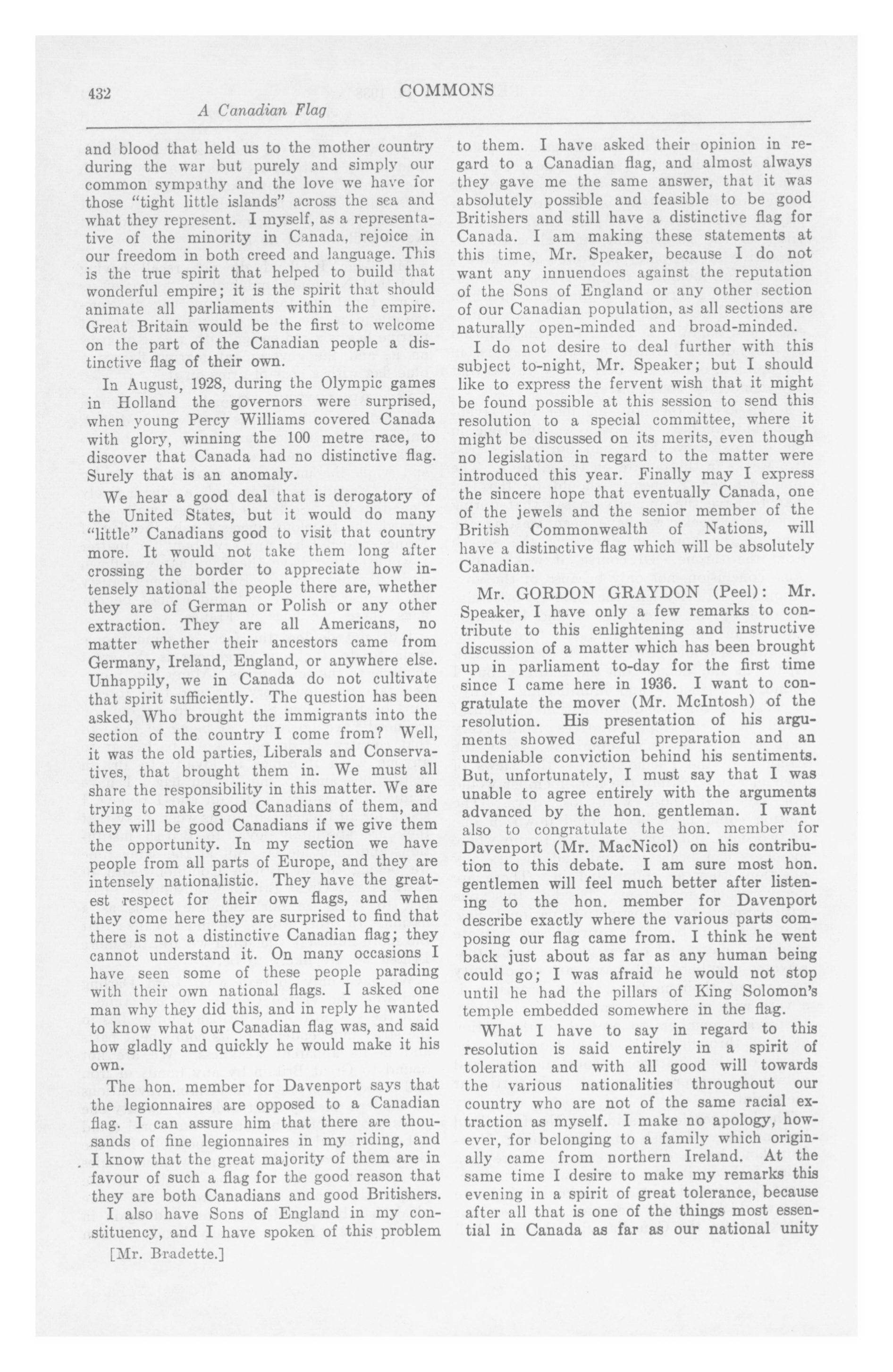 432 COMMONS

A Canadian Flag

and blood that held us to the mother country during the war but purely and simply our common sympathy and the love we have for those "tight little islands" across the sea and what they represent. I myself, as a representative of the minority in Canada, rejoice in our freedom in both creed and language. This is the true spirit that helped to build that wonderful empire; it is the spirit that should animate all parliaments within the empire. Great Britain would be the first to welcome on the part of the Canadian people a distinctive flag of their own.

In August, 1928, during the Olympic games in Holland the governors were surprised, when young Percy Williams covered Canada with glory, winning the 100 metre race, to discover that Canada had no distinctive flag. Surely that is an anomaly.

We hear a good deal that is derogatory of the United States, but it would do many "little" Canadians good to visit that country more. It would not take them long after crossing the border to appreciate how intensely national the people there are, whether they are of German or Polish or any other extraction. They are all Americans, no matter whether their ancestors came from Germany, Ireland, England, or anywhere else. Unhappily, we in Canada do not cultivate that spirit sufficiently. The question has been asked, Who brought the immigrants into the section of the country I come from? Well, it was the old parties, Liberals and Conservatives, that brought them in. We must all share the responsibility in this matter. We are trying to make good Canadians of them, and they will be good Canadians if we give them the opportunity. In my section we have people from all parts of Europe, and they are intensely nationalistic. They have the greatest respect for their own flags, and when they come here they are surprised to find that there is not a distinctive Canadian flag; they cannot understand it. On many occasions I have seen some of these people parading with their own national flags. I asked one man why they did this, and in reply he wanted to know what our Canadian flag was, and said how gladly and quickly he would make it his own.

The hon. member for Davenport says that the legionnaires are opposed to a Canadian flag. I can assure him that there are thousands of fine legionnaires in my riding, and I know that the great majority of them are in favour of such a flag for the good reason that they are both Canadians and good Britishers.

I also have Sons of England in my constituency, and I have spoken of this problem

[Mr. Bradette.]

to them. I have asked their opinion in regard to a Canadian flag, and almost always they gave me the same answer, that it was absolutely possible and feasible to be good Britishers and still have a distinctive flag for Canada. I am making these statements at this time, Mr. Speaker, because I do not want any innuendoes against the reputation of the Sons of England or any other section of our Canadian population, as all sections are naturally open-minded and broad-minded.

I do not desire to deal further with this subject to-night, Mr. Speaker; but I should like to express the fervent wish that it might be found possible at this session to send this resolution to a special committee, where it might be discussed on its merits, even though no legislation in regard to the matter were introduced this year. Finally may I express the sincere hope that eventually Canada, one of the jewels and the senior member of the British Commonwealth of Nations, will have a distinctive flag which will be absolutely Canadian.

Mr. GORDON GRAYDON (Peel): Mr. Speaker, I have only a few remarks to contribute to this enlightening and instructive discussion of a matter which has been brought up in parliament to-day for the first time since I came here in 1936. I want to congratulate the mover (Mr. McIntosh) of the resolution. His presentation of his arguments showed careful preparation and an undeniable conviction behind his sentiments. But, unfortunately, I must say that I was unable to agree entirely with the arguments advanced by the hon. gentleman. I want also to congratulate the hon. member for Davenport (Mr. MacNicol) on his contribution to this debate. I am sure most hon. gentlemen will feel much better after listening to the hon. member for Davenport describe exactly where the various parts composing our flag came from. I think he went back just about as far as any human being could go; I was afraid he would not stop until he had the pillars of King Solomon's temple embedded somewhere in the flag.

What I have to say in regard to this resolution is said entirely in a spirit of toleration and with all good will towards the various nationalities throughout our country who are not of the same racial extraction as myself. I make no apology, however, for belonging to a family which originally came from northern Ireland. At the same time I desire to make my remarks this evening in a spirit of great tolerance, because after all that is one of the things most essential in Canada as far as our national unity